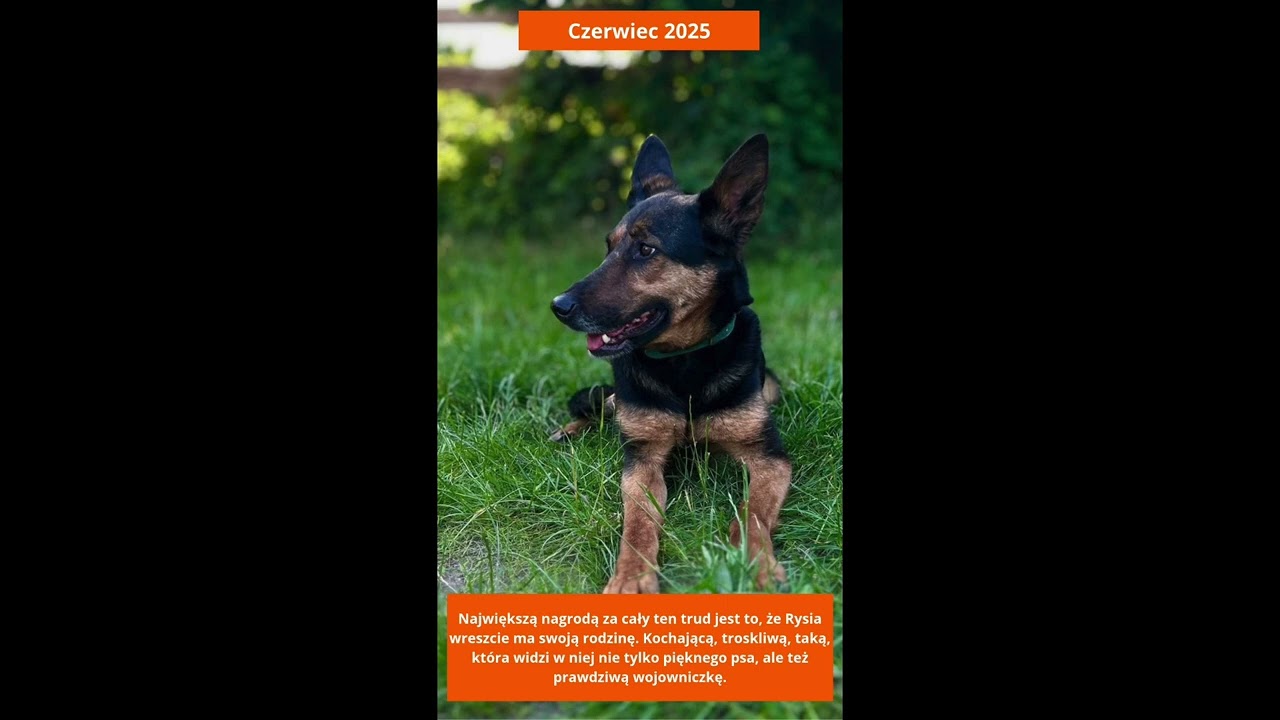 Czerwiec 2025

Największą nagrodą za cały ten trud jest to, że Rysia wreszcie ma swoją rodzinę. Kochającą, troskliwą, taką, która widzi w niej nie tylko pięknego psa, ale też prawdziwą wojowniczkę.